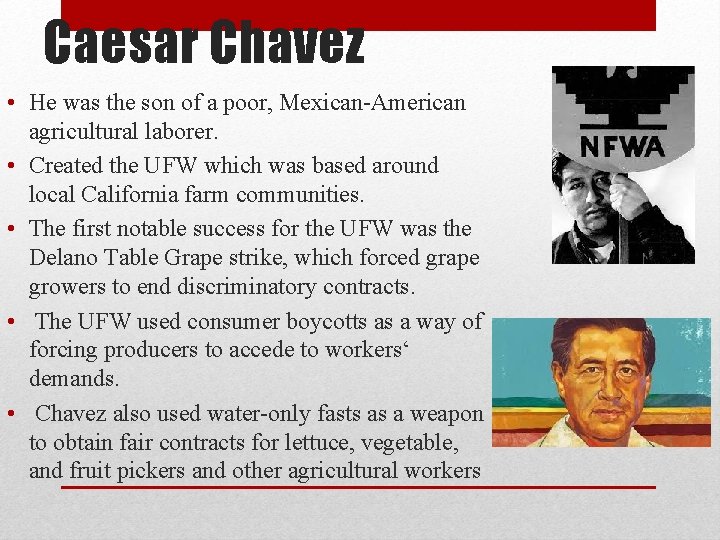 Caesar Chavez

• He was the son of a poor, Mexican-American agricultural laborer.
• Created the UFW which was based around local California farm communities.
• The first notable success for the UFW was the Delano Table Grape strike, which forced grape growers to end discriminatory contracts.
• The UFW used consumer boycotts as a way of forcing producers to accede to workers' demands.
• Chavez also used water-only fasts as a weapon to obtain fair contracts for lettuce, vegetable, and fruit pickers and other agricultural workers

NFWA